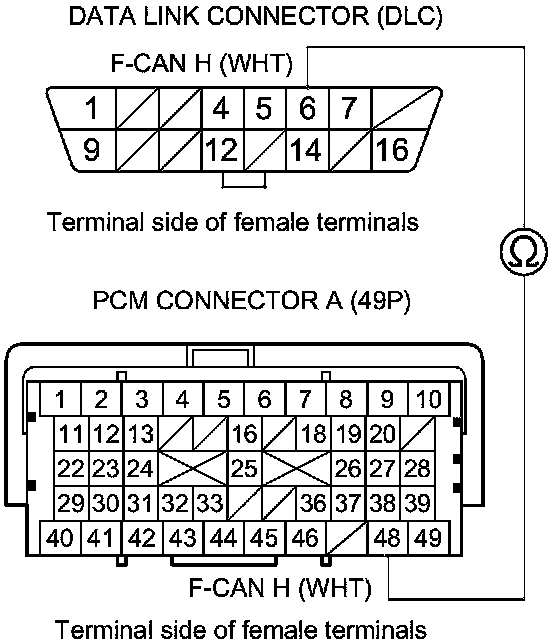 DATA LINK CONNECTOR (DLC)

F-CAN H (WHT)

1 4 5 6 7
9 12 14 16

Terminal side of female terminals

Ω

PCM CONNECTOR A (49P)

1 2 3 4 5 6 7 8 9 10
11 12 13 16 18 19 20
22 23 24 25 26 27 28
29 30 31 32 33 36 37 38 39
40 41 42 43 44 45 46 48 49

F-CAN H (WHT)

Terminal side of female terminals